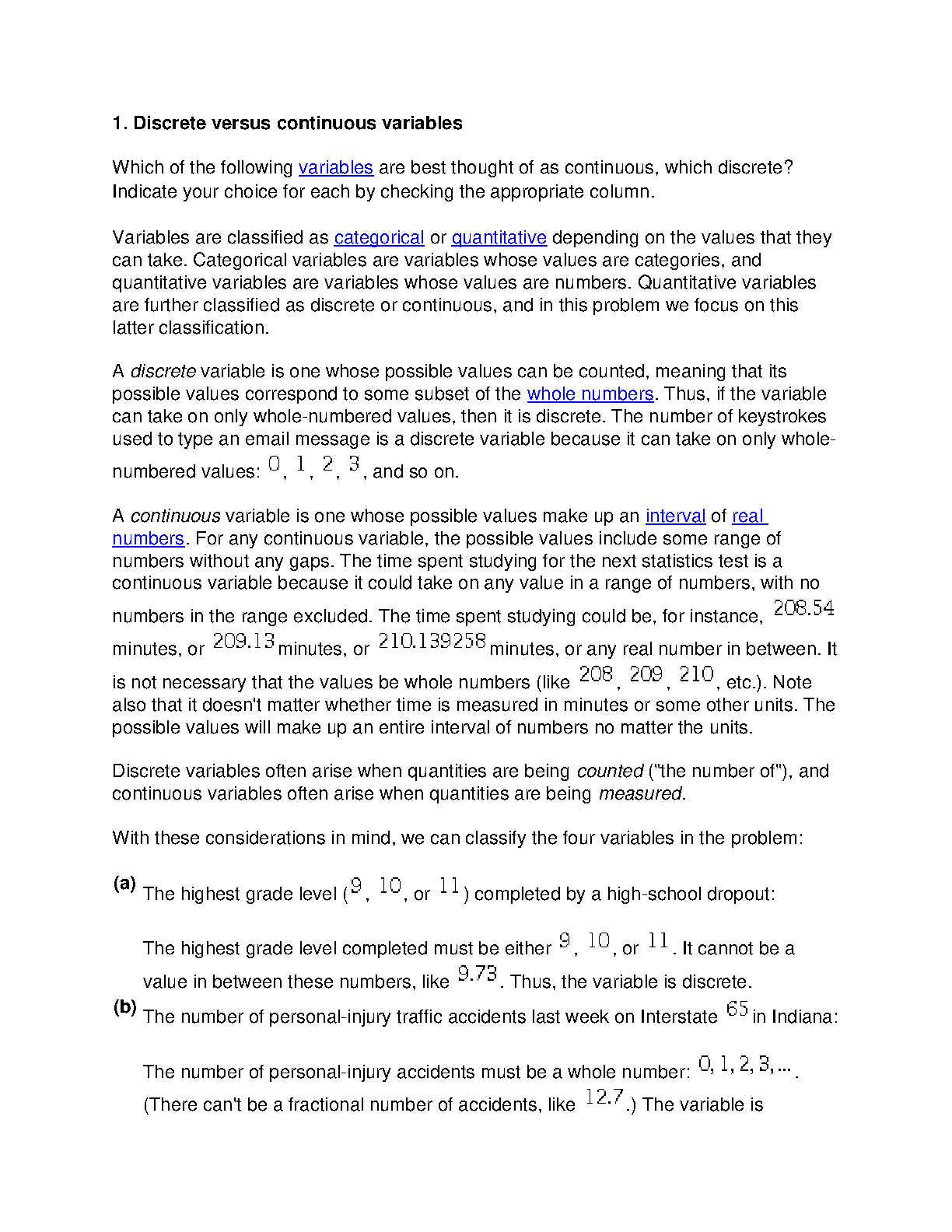 1. Discrete versus continuous variables

Which of the following variables are best thought of as continuous, which discrete? Indicate your choice for each by checking the appropriate column.

Variables are classified as categorical or quantitative depending on the values that they can take. Categorical variables are variables whose values are categories, and quantitative variables are variables whose values are numbers. Quantitative variables are further classified as discrete or continuous, and in this problem we focus on this latter classification.

A discrete variable is one whose possible values can be counted, meaning that its possible values correspond to some subset of the whole numbers. Thus, if the variable can take on only whole-numbered values, then it is discrete. The number of keystrokes used to type an email message is a discrete variable because it can take on only whole-numbered values: $0$, $1$, $2$, $3$, and so on.

A continuous variable is one whose possible values make up an interval of real numbers. For any continuous variable, the possible values include some range of numbers without any gaps. The time spent studying for the next statistics test is a continuous variable because it could take on any value in a range of numbers, with no numbers in the range excluded. The time spent studying could be, for instance, $208.54$ minutes, or $209.13$ minutes, or $210.139258$ minutes, or any real number in between. It is not necessary that the values be whole numbers (like $208$, $209$, $210$, etc.). Note also that it doesn't matter whether time is measured in minutes or some other units. The possible values will make up an entire interval of numbers no matter the units.

Discrete variables often arise when quantities are being counted ("the number of"), and continuous variables often arise when quantities are being measured.

With these considerations in mind, we can classify the four variables in the problem:

(a) The highest grade level ($9$, $10$, or $11$) completed by a high-school dropout:

The highest grade level completed must be either $9$, $10$, or $11$. It cannot be a value in between these numbers, like $9.73$. Thus, the variable is discrete.

(b) The number of personal-injury traffic accidents last week on Interstate $65$ in Indiana:

The number of personal-injury accidents must be a whole number: $0, 1, 2, 3, \ldots$. (There can't be a fractional number of accidents, like $12.7$.) The variable is